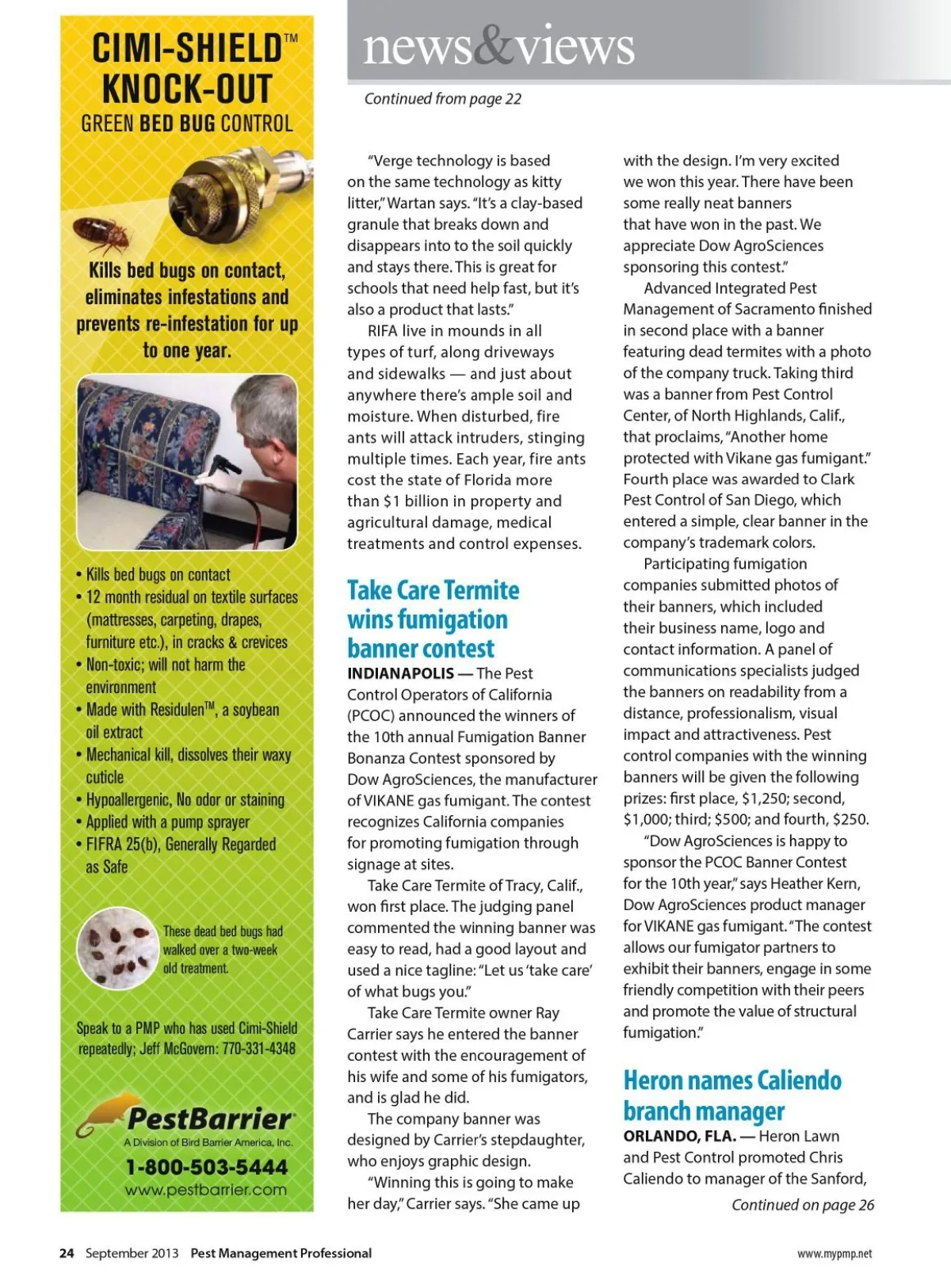 CIMI-SHIELD™
KNOCK-OUT
GREEN BED BUG CONTROL

Kills bed bugs on contact, eliminates infestations and prevents re-infestation for up to one year.

• Kills bed bugs on contact
• 12 month residual on textile surfaces (mattresses, carpeting, drapes, furniture etc.), in cracks & crevices
• Non-toxic; will not harm the environment
• Made with Residulen™, a soybean oil extract
• Mechanical kill, dissolves their waxy cuticle
• Hypoallergenic, No odor or staining
• Applied with a pump sprayer
• FIFRA 25(b), Generally Regarded as Safe

These dead bed bugs had walked over a two-week old treatment.

Speak to a PMP who has used Cimi-Shield repeatedly; Jeff McGovern: 770-331-4348

PestBarrier
A Division of Bird Barrier America, Inc.
1-800-503-5444
www.pestbarrier.com

news&views

Continued from page 22

"Verge technology is based on the same technology as kitty litter," Wartan says. "It's a clay-based granule that breaks down and disappears into to the soil quickly and stays there. This is great for schools that need help fast, but it's also a product that lasts."

RIFA live in mounds in all types of turf, along driveways and sidewalks — and just about anywhere there's ample soil and moisture. When disturbed, fire ants will attack intruders, stinging multiple times. Each year, fire ants cost the state of Florida more than $1 billion in property and agricultural damage, medical treatments and control expenses.

Take Care Termite wins fumigation banner contest

INDIANAPOLIS — The Pest Control Operators of California (PCOC) announced the winners of the 10th annual Fumigation Banner Bonanza Contest sponsored by Dow AgroSciences, the manufacturer of VIKANE gas fumigant. The contest recognizes California companies for promoting fumigation through signage at sites.

Take Care Termite of Tracy, Calif., won first place. The judging panel commented the winning banner was easy to read, had a good layout and used a nice tagline: "Let us 'take care' of what bugs you."

Take Care Termite owner Ray Carrier says he entered the banner contest with the encouragement of his wife and some of his fumigators, and is glad he did.

The company banner was designed by Carrier's stepdaughter, who enjoys graphic design.

"Winning this is going to make her day," Carrier says. "She came up with the design. I'm very excited we won this year. There have been some really neat banners that have won in the past. We appreciate Dow AgroSciences sponsoring this contest."

Advanced Integrated Pest Management of Sacramento finished in second place with a banner featuring dead termites with a photo of the company truck. Taking third was a banner from Pest Control Center, of North Highlands, Calif., that proclaims, "Another home protected with Vikane gas fumigant." Fourth place was awarded to Clark Pest Control of San Diego, which entered a simple, clear banner in the company's trademark colors.

Participating fumigation companies submitted photos of their banners, which included their business name, logo and contact information. A panel of communications specialists judged the banners on readability from a distance, professionalism, visual impact and attractiveness. Pest control companies with the winning banners will be given the following prizes: first place, $1,250; second, $1,000; third; $500; and fourth, $250.

"Dow AgroSciences is happy to sponsor the PCOC Banner Contest for the 10th year," says Heather Kern, Dow AgroSciences product manager for VIKANE gas fumigant. "The contest allows our fumigator partners to exhibit their banners, engage in some friendly competition with their peers and promote the value of structural fumigation."

Heron names Caliendo branch manager

ORLANDO, FLA. — Heron Lawn and Pest Control promoted Chris Caliendo to manager of the Sanford,

Continued on page 26

24 September 2013 Pest Management Professional

www.mypmp.net